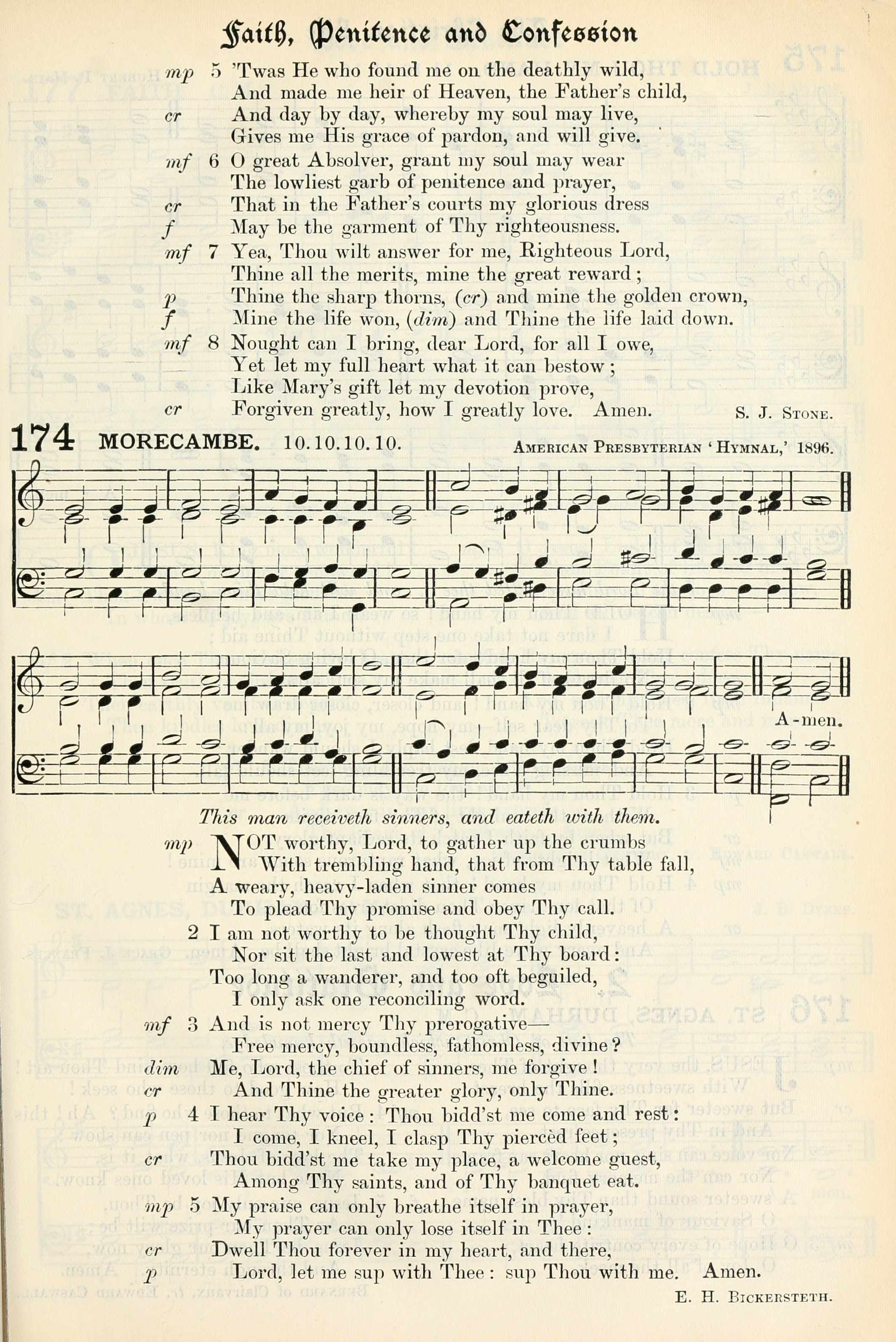 Faith, Penitence and Confession

mp 5 'Twas He who found me on the deathly wild,
And made me heir of Heaven, the Father's child,
cr And day by day, whereby my soul may live,
Gives me His grace of pardon, and will give.

mf 6 O great Absolver, grant my soul may wear
The lowliest garb of penitence and prayer,
cr That in the Father's courts my glorious dress
f May be the garment of Thy righteousness.

mf 7 Yea, Thou wilt answer for me, Righteous Lord,
Thine all the merits, mine the great reward;
p Thine the sharp thorns, (cr) and mine the golden crown,
f Mine the life won, (dim) and Thine the life laid down.

mf 8 Nought can I bring, dear Lord, for all I owe,
Yet let my full heart what it can bestow;
Like Mary's gift let my devotion prove,
cr Forgiven greatly, how I greatly love. Amen.

S. J. Stone.

174 MORECAMBE. 10.10.10.10. American Presbyterian 'Hymnal,' 1896.

A-men.

This man receiveth sinners, and eateth with them.

mp NOT worthy, Lord, to gather up the crumbs
With trembling hand, that from Thy table fall,
A weary, heavy-laden sinner comes
To plead Thy promise and obey Thy call.

2 I am not worthy to be thought Thy child,
Nor sit the last and lowest at Thy board:
Too long a wanderer, and too oft beguiled,
I only ask one reconciling word.

mf 3 And is not mercy Thy prerogative—
Free mercy, boundless, fathomless, divine?
dim Me, Lord, the chief of sinners, me forgive!
cr And Thine the greater glory, only Thine.

p 4 I hear Thy voice: Thou bidd'st me come and rest:
I come, I kneel, I clasp Thy piercèd feet;
cr Thou bidd'st me take my place, a welcome guest,
Among Thy saints, and of Thy banquet eat.

mp 5 My praise can only breathe itself in prayer,
My prayer can only lose itself in Thee:
cr Dwell Thou forever in my heart, and there,
p Lord, let me sup with Thee: sup Thou with me. Amen.

E. H. Bickersteth.